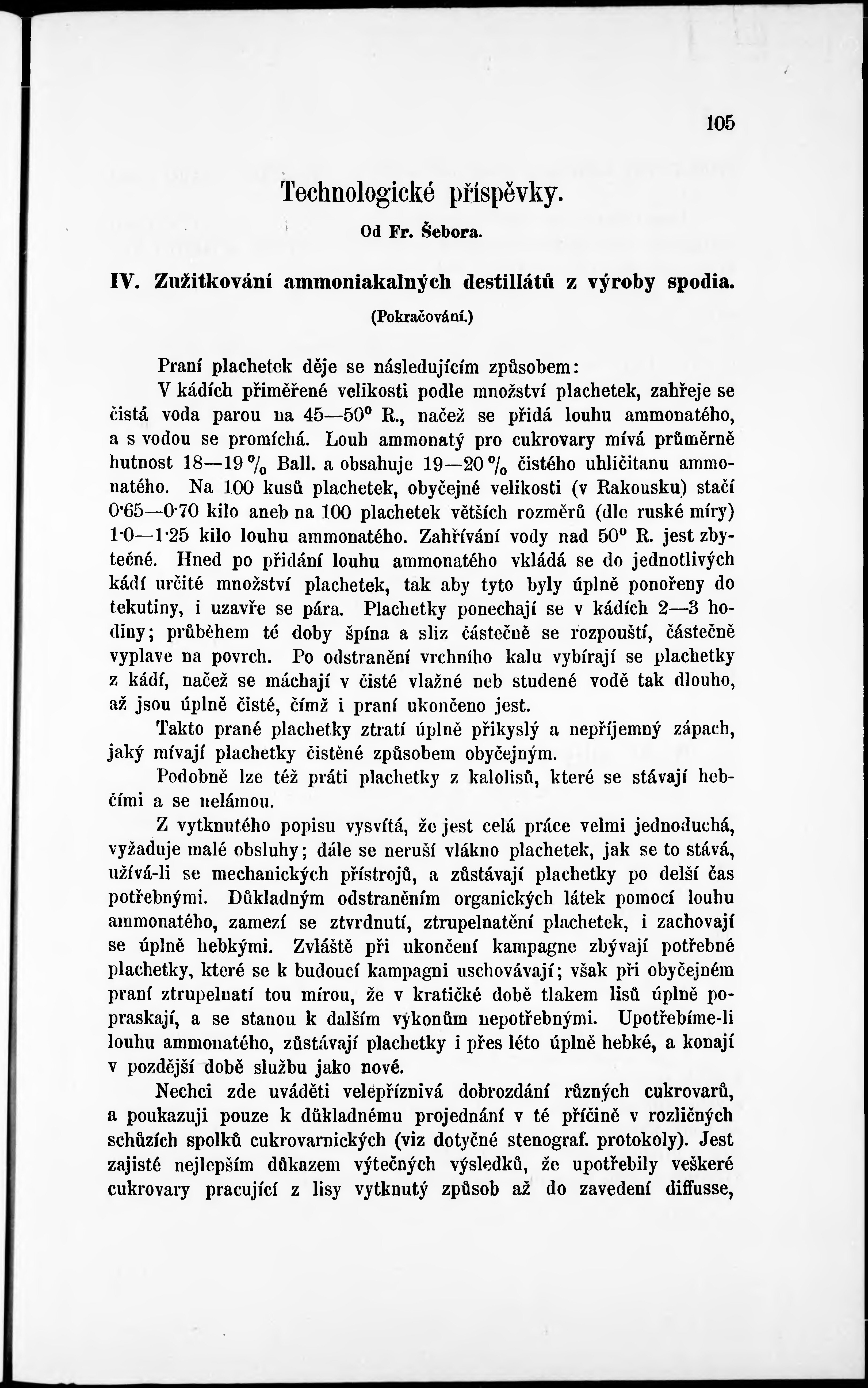 105

Technologické příspěvky.

Od Fr. Šebora.

IV. Zužitkování ammoniakalných destillátů z výroby spodia.

(Pokračování.)

Praní plachetek děje se následujícím způsobem:

V kádích přiměřené velikosti podle množství plachetek, zahřeje se čistá voda parou na 45—50° R., načež se přidá louhu ammonatého, a s vodou se promíchá. Louh ammonatý pro cukrovary mívá průměrně hutnost 18—19 % Ball. a obsahuje 19—20 % čistého uhličitanu ammonatého. Na 100 kusů plachetek, obyčejné velikosti (v Rakousku) stačí 0·65—0·70 kilo aneb na 100 plachetek větších rozměrů (dle ruské míry) 1·0—1·25 kilo louhu ammonatého. Zahřívání vody nad 50° R. jest zbytečné. Hned po přidání louhu ammonatého vkládá se do jednotlivých kádí určité množství plachetek, tak aby tyto byly úplně ponořeny do tekutiny, i uzavře se pára. Plachetky ponechají se v kádích 2—3 hodiny; průběhem té doby špína a sliz částečně se rozpouští, částečně vyplave na povrch. Po odstranění vrchního kalu vybírají se plachetky z kádí, načež se máchají v čisté vlažné neb studené vodě tak dlouho, až jsou úplně čisté, čímž i praní ukončeno jest.

Takto prané plachetky ztratí úplně přikyslý a nepříjemný zápach, jaký mívají plachetky čistěné způsobem obyčejným.

Podobně lze též práti plachetky z kalolisů, které se stávají hebčími a se nelámou.

Z vytknutého popisu vysvítá, že jest celá práce velmi jednoduchá, vyžaduje malé obsluhy; dále se neruší vlákno plachetek, jak se to stává, užívá-li se mechanických přístrojů, a zůstávají plachetky po delší čas potřebnými. Důkladným odstraněním organických látek pomocí louhu ammonatého, zamezí se ztvrdnutí, ztrupelnatění plachetek, i zachovají se úplně hebkými. Zvláště při ukončení kampagne zbývají potřebné plachetky, které se k budoucí kampagni uschovávají; však při obyčejném praní ztrupelnatí tou mírou, že v kratičké době tlakem lisů úplně popraskají, a se stanou k dalším výkonům nepotřebnými. Upotřebíme-li louhu ammonatého, zůstávají plachetky i přes léto úplně hebké, a konají v pozdější době službu jako nové.

Nechci zde uváděti velepříznivá dobrozdání různých cukrovarů, a poukazuji pouze k důkladnému projednání v té příčině v rozličných schůzích spolků cukrovarnických (viz dotyčné stenograf. protokoly). Jest zajisté nejlepším důkazem výtečných výsledků, že upotřebily veškeré cukrovary pracující z lisy vytknutý způsob až do zavedení diffusse,